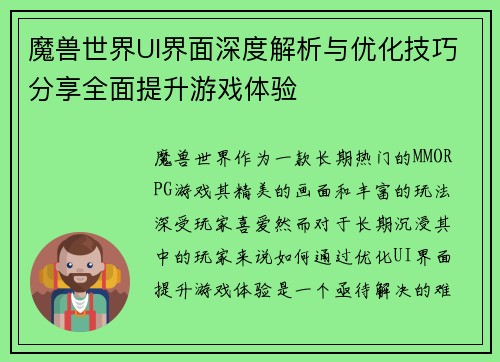 魔兽世界UI界面深度解析与优化技巧分享全面提升游戏体验

魔兽世界作为一款长期热门的MMORPG游戏其精美的画面和丰富的玩法深受玩家喜爱然而对于长期沉浸其中的玩家来说如何通过优化UI界面提升游戏体验是一个亟待解决的难